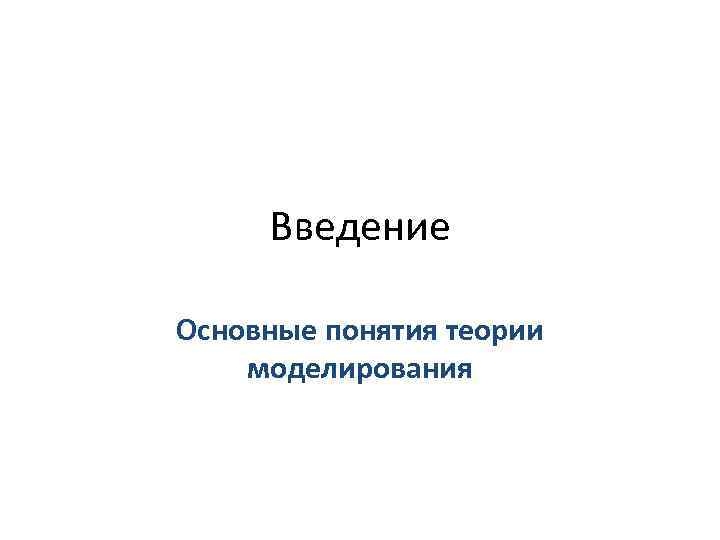 Введение

Основные понятия теории моделирования